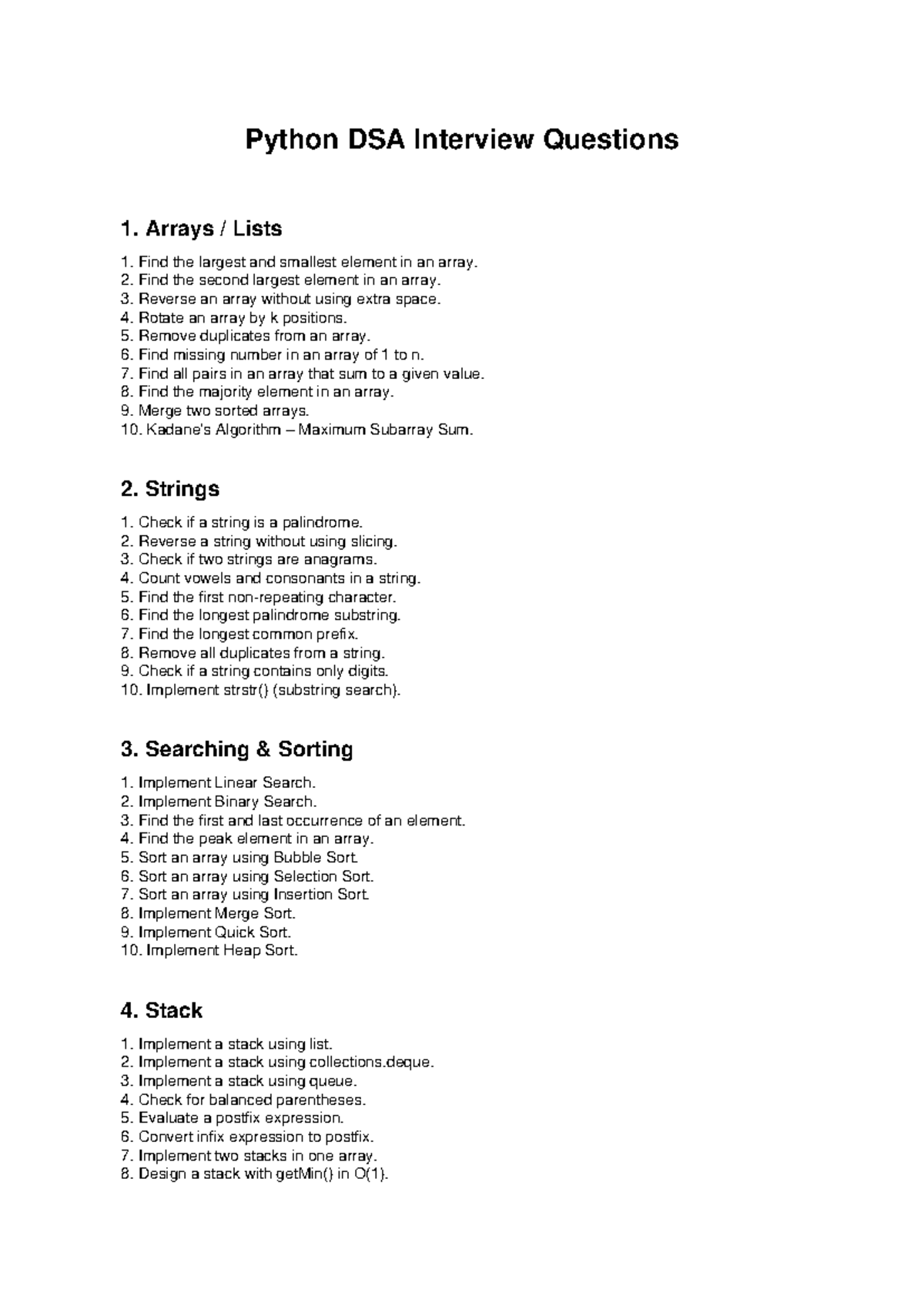 Python DSA Interview Questions

1. Arrays / Lists

1. Find the largest and smallest element in an array.
2. Find the second largest element in an array.
3. Reverse an array without using extra space.
4. Rotate an array by k positions.
5. Remove duplicates from an array.
6. Find missing number in an array of 1 to n.
7. Find all pairs in an array that sum to a given value.
8. Find the majority element in an array.
9. Merge two sorted arrays.
10. Kadane's Algorithm – Maximum Subarray Sum.

2. Strings

1. Check if a string is a palindrome.
2. Reverse a string without using slicing.
3. Check if two strings are anagrams.
4. Count vowels and consonants in a string.
5. Find the first non-repeating character.
6. Find the longest palindrome substring.
7. Find the longest common prefix.
8. Remove all duplicates from a string.
9. Check if a string contains only digits.
10. Implement strstr() (substring search).

3. Searching & Sorting

1. Implement Linear Search.
2. Implement Binary Search.
3. Find the first and last occurrence of an element.
4. Find the peak element in an array.
5. Sort an array using Bubble Sort.
6. Sort an array using Selection Sort.
7. Sort an array using Insertion Sort.
8. Implement Merge Sort.
9. Implement Quick Sort.
10. Implement Heap Sort.

4. Stack

1. Implement a stack using list.
2. Implement a stack using collections.deque.
3. Implement a stack using queue.
4. Check for balanced parentheses.
5. Evaluate a postfix expression.
6. Convert infix expression to postfix.
7. Implement two stacks in one array.
8. Design a stack with getMin() in O(1).